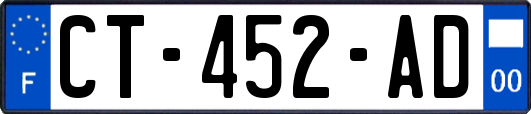 F
CT-452-AD
00